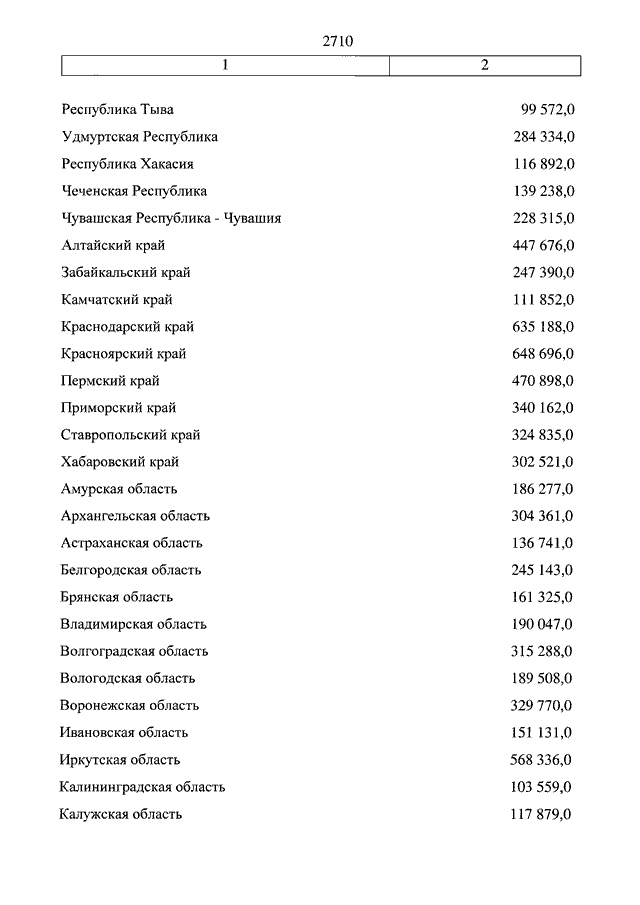 2710

| 1 | 2 |
|---|---|
| Республика Тыва | 99 572,0 |
| Удмуртская Республика | 284 334,0 |
| Республика Хакасия | 116 892,0 |
| Чеченская Республика | 139 238,0 |
| Чувашская Республика - Чувашия | 228 315,0 |
| Алтайский край | 447 676,0 |
| Забайкальский край | 247 390,0 |
| Камчатский край | 111 852,0 |
| Краснодарский край | 635 188,0 |
| Красноярский край | 648 696,0 |
| Пермский край | 470 898,0 |
| Приморский край | 340 162,0 |
| Ставропольский край | 324 835,0 |
| Хабаровский край | 302 521,0 |
| Амурская область | 186 277,0 |
| Архангельская область | 304 361,0 |
| Астраханская область | 136 741,0 |
| Белгородская область | 245 143,0 |
| Брянская область | 161 325,0 |
| Владимирская область | 190 047,0 |
| Волгоградская область | 315 288,0 |
| Вологодская область | 189 508,0 |
| Воронежская область | 329 770,0 |
| Ивановская область | 151 131,0 |
| Иркутская область | 568 336,0 |
| Калининградская область | 103 559,0 |
| Калужская область | 117 879,0 |